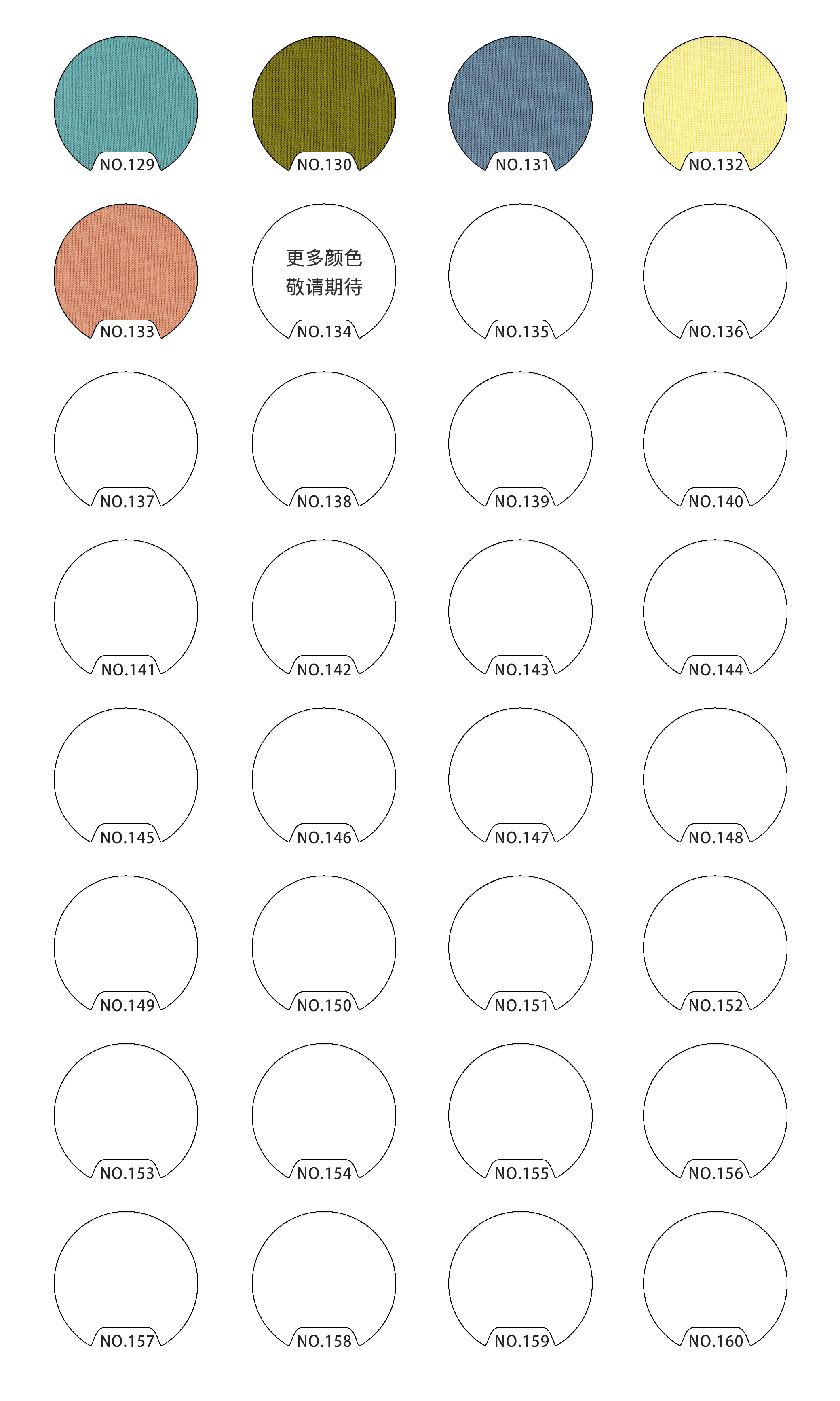 NO.129 NO.130 NO.131 NO.132

NO.133

更多颜色
敬请期待

NO.134 NO.135 NO.136

NO.137 NO.138 NO.139 NO.140

NO.141 NO.142 NO.143 NO.144

NO.145 NO.146 NO.147 NO.148

NO.149 NO.150 NO.151 NO.152

NO.153 NO.154 NO.155 NO.156

NO.157 NO.158 NO.159 NO.160